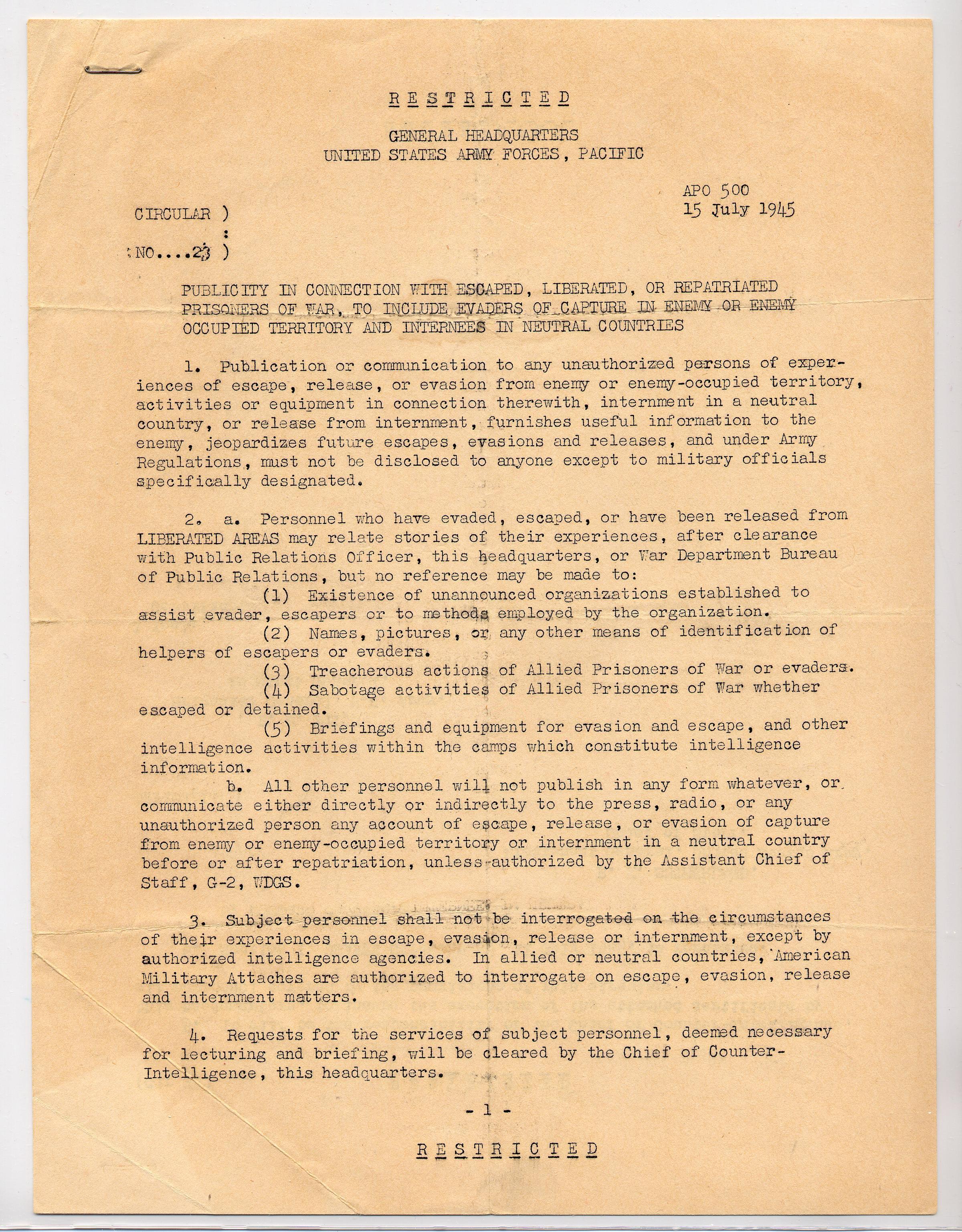 R E S T R I C T E D

GENERAL HEADQUARTERS
UNITED STATES ARMY FORCES, PACIFIC

APO 500
15 July 1945

CIRCULAR )
:
NO....23 )

PUBLICITY IN CONNECTION WITH ESCAPED, LIBERATED, OR REPATRIATED PRISONERS OF WAR, TO INCLUDE EVADERS OF CAPTURE IN ENEMY OR ENEMY OCCUPIED TERRITORY AND INTERNEES IN NEUTRAL COUNTRIES

1. Publication or communication to any unauthorized persons of experiences of escape, release, or evasion from enemy or enemy-occupied territory, activities or equipment in connection therewith, internment in a neutral country, or release from internment, furnishes useful information to the enemy, jeopardizes future escapes, evasions and releases, and under Army Regulations, must not be disclosed to anyone except to military officials specifically designated.

2. a. Personnel who have evaded, escaped, or have been released from LIBERATED AREAS may relate stories of their experiences, after clearance with Public Relations Officer, this headquarters, or War Department Bureau of Public Relations, but no reference may be made to:
(1) Existence of unannounced organizations established to assist evader, escapers or to methods employed by the organization.
(2) Names, pictures, or any other means of identification of helpers of escapers or evaders.
(3) Treacherous actions of Allied Prisoners of War or evaders.
(4) Sabotage activities of Allied Prisoners of War whether escaped or detained.
(5) Briefings and equipment for evasion and escape, and other intelligence activities within the camps which constitute intelligence information.
b. All other personnel will not publish in any form whatever, or communicate either directly or indirectly to the press, radio, or any unauthorized person any account of escape, release, or evasion of capture from enemy or enemy-occupied territory or internment in a neutral country before or after repatriation, unless authorized by the Assistant Chief of Staff, G-2, WDGS.

3. Subject personnel shall not be interrogated on the circumstances of their experiences in escape, evasion, release or internment, except by authorized intelligence agencies. In allied or neutral countries, American Military Attaches are authorized to interrogate on escape, evasion, release and internment matters.

4. Requests for the services of subject personnel, deemed necessary for lecturing and briefing, will be cleared by the Chief of Counter-Intelligence, this headquarters.

- 1 -

R E S T R I C T E D